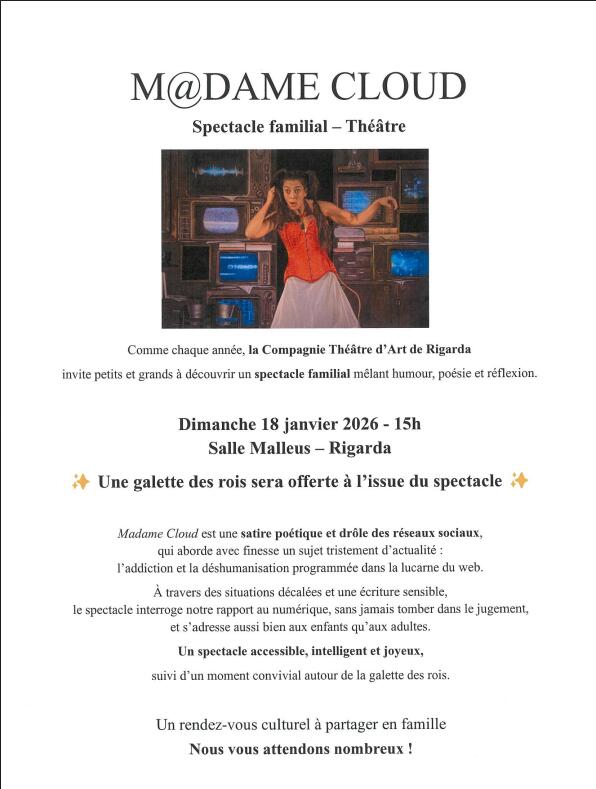 M@DAME CLOUD

Spectacle familial – Théâtre

Comme chaque année, la Compagnie Théâtre d'Art de Rigarda invite petits et grands à découvrir un spectacle familial mêlant humour, poésie et réflexion.

Dimanche 18 janvier 2026 - 15h
Salle Malleus – Rigarda

✨ Une galette des rois sera offerte à l'issue du spectacle ✨

Madame Cloud est une satire poétique et drôle des réseaux sociaux, qui aborde avec finesse un sujet tristement d'actualité : l'addiction et la déshumanisation programmée dans la lucarne du web.

À travers des situations décalées et une écriture sensible, le spectacle interroge notre rapport au numérique, sans jamais tomber dans le jugement, et s'adresse aussi bien aux enfants qu'aux adultes.

Un spectacle accessible, intelligent et joyeux,

suivi d'un moment convivial autour de la galette des rois.

Un rendez-vous culturel à partager en famille
Nous vous attendons nombreux !